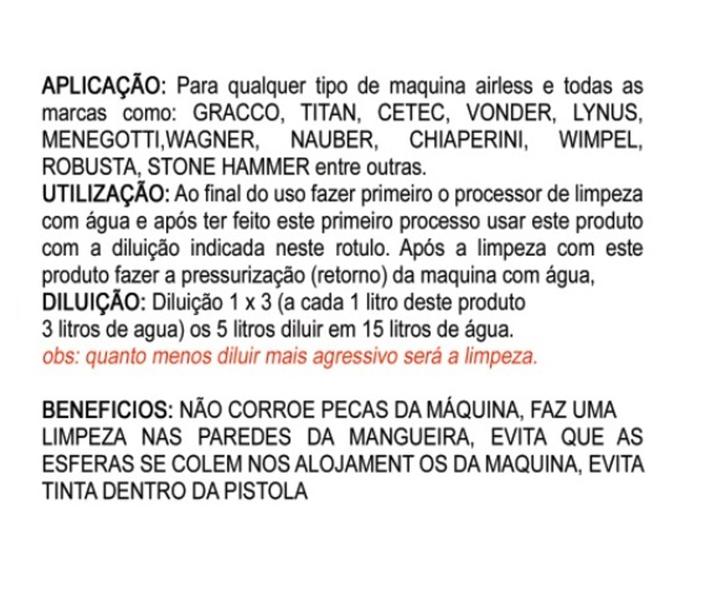 APLICAÇÃO: Para qualquer tipo de maquina airless e todas as marcas como: GRACCO, TITAN, CETEC, VONDER, LYNUS, MENEGOTTI,WAGNER, NAUBER, CHIAPERINI, WIMPEL, ROBUSTA, STONE HAMMER entre outras.
UTILIZAÇÃO: Ao final do uso fazer primeiro o processor de limpeza com água e após ter feito este primeiro processo usar este produto com a diluição indicada neste rotulo. Após a limpeza com este produto fazer a pressurização (retorno) da maquina com água,
DILUIÇÃO: Diluição 1 x 3 (a cada 1 litro deste produto
3 litros de agua) os 5 litros diluir em 15 litros de água.
obs: quanto menos diluir mais agressivo será a limpeza.

BENEFICIOS: NÃO CORROE PECAS DA MÁQUINA, FAZ UMA LIMPEZA NAS PAREDES DA MANGUEIRA, EVITA QUE AS ESFERAS SE COLEM NOS ALOJAMENT OS DA MAQUINA, EVITA TINTA DENTRO DA PISTOLA